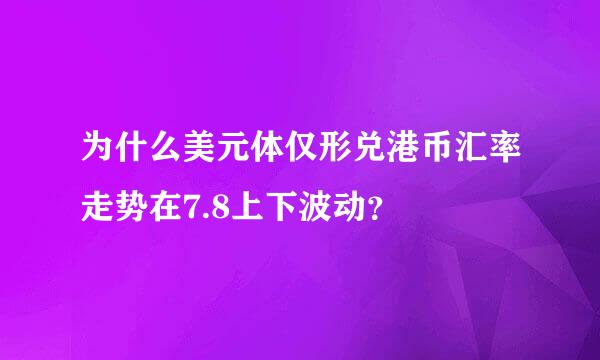 为什么美元体仅形兑港币汇率走势在7.8上下波动?